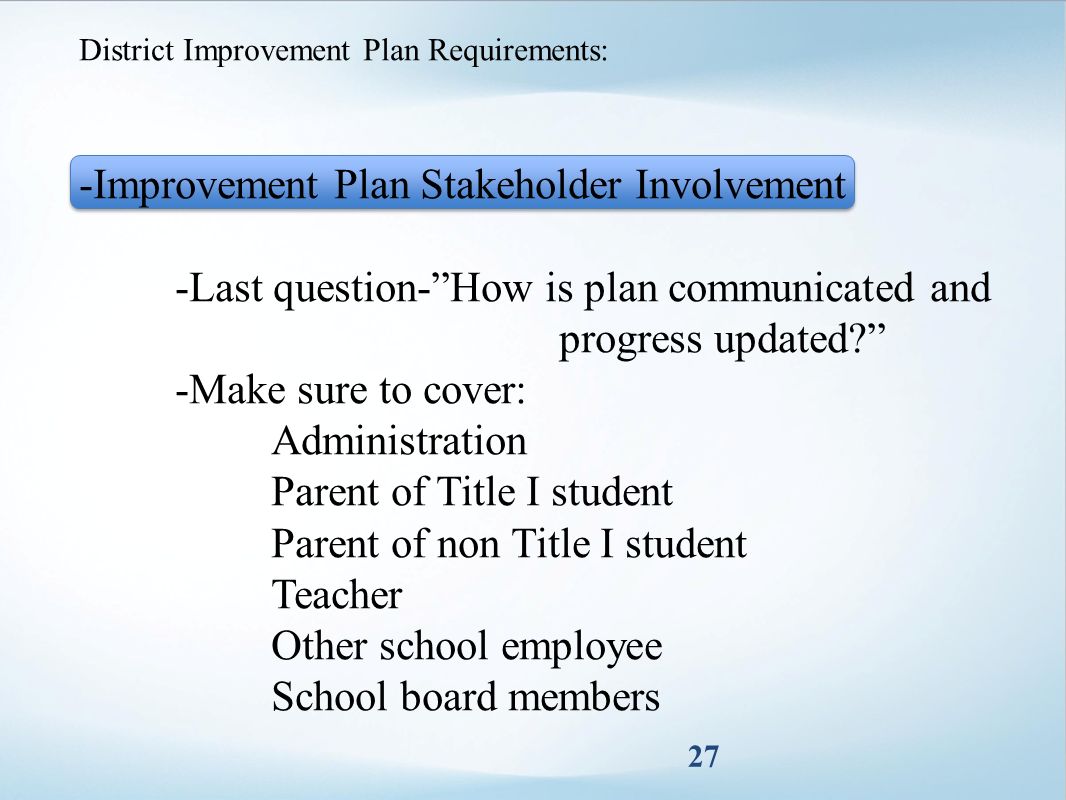 District Improvement Plan Requirements:

-Improvement Plan Stakeholder Involvement

-Last question-”How is plan communicated and progress updated?”
-Make sure to cover:
Administration
Parent of Title I student
Parent of non Title I student
Teacher
Other school employee
School board members

27